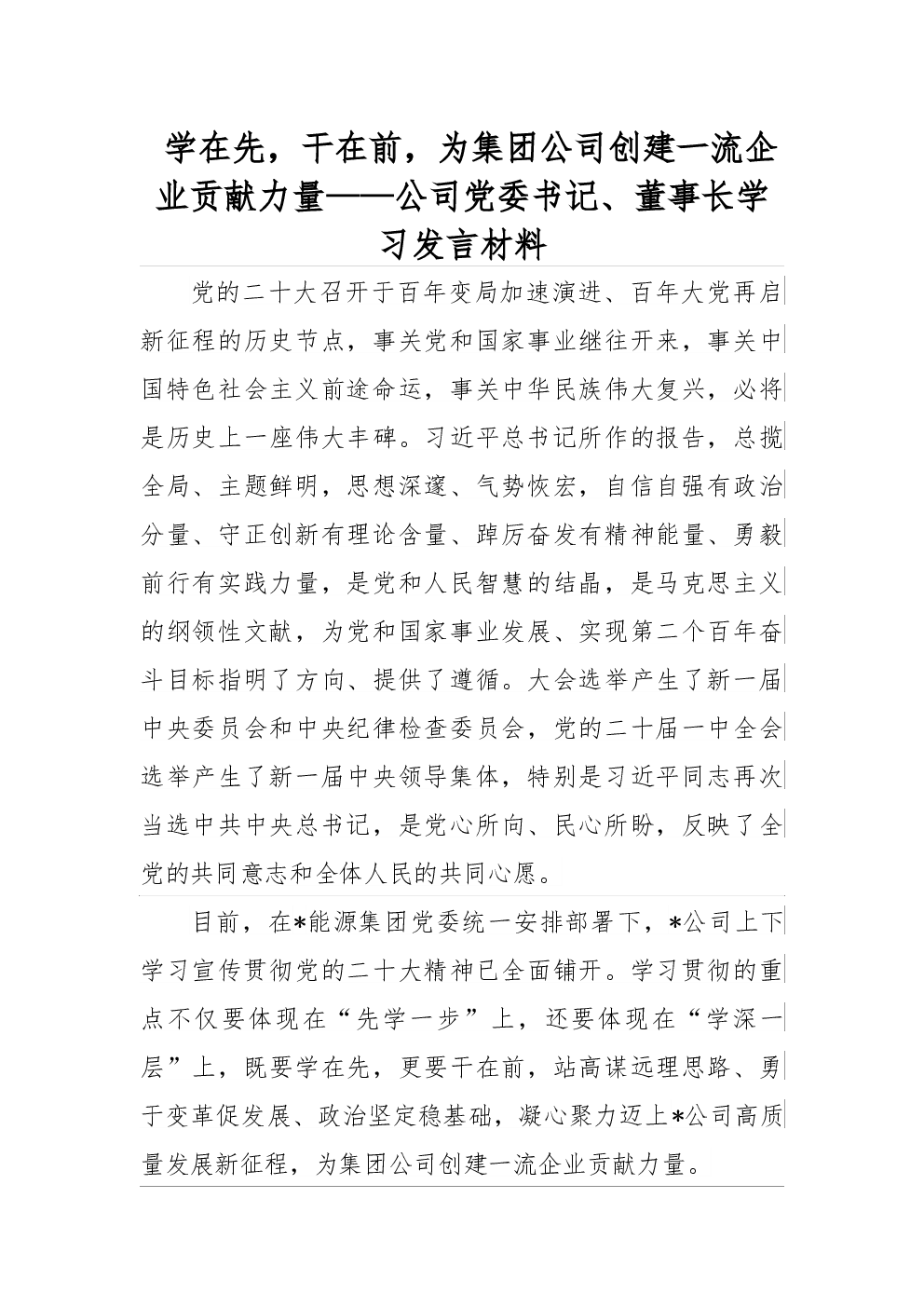 学在先，干在前，为集团公司创建一流企业贡献力量——公司党委书记、董事长学习发言材料

党的二十大召开于百年变局加速演进、百年大党再启新征程的历史节点，事关党和国家事业继往开来，事关中国特色社会主义前途命运，事关中华民族伟大复兴，必将是历史上一座伟大丰碑。习近平总书记所作的报告，总揽全局、主题鲜明，思想深邃、气势恢宏，自信自强有政治分量、守正创新有理论含量、踔厉奋发有精神能量、勇毅前行有实践力量，是党和人民智慧的结晶，是马克思主义的纲领性文献，为党和国家事业发展、实现第二个百年奋斗目标指明了方向、提供了遵循。大会选举产生了新一届中央委员会和中央纪律检查委员会，党的二十届一中全会选举产生了新一届中央领导集体，特别是习近平同志再次当选中共中央总书记，是党心所向、民心所盼，反映了全党的共同意志和全体人民的共同心愿。

目前，在*能源集团党委统一安排部署下，*公司上下学习宣传贯彻党的二十大精神已全面铺开。学习贯彻的重点不仅要体现在“先学一步”上，还要体现在“学深一层”上，既要学在先，更要干在前，站高谋远理思路、勇于变革促发展、政治坚定稳基础，凝心聚力迈上*公司高质量发展新征程，为集团公司创建一流企业贡献力量。